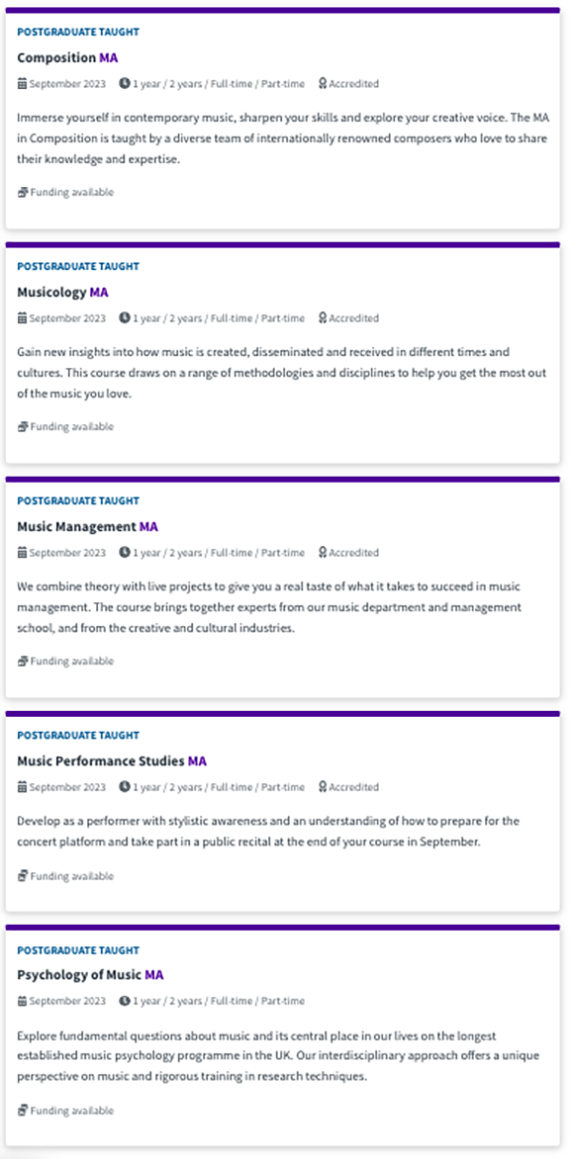 POSTGRADUATE TAUGHT

Composition MA

September 2023 1 year / 2 years / Full-time / Part-time Accredited

Immerse yourself in contemporary music, sharpen your skills and explore your creative voice. The MA in Composition is taught by a diverse team of internationally renowned composers who love to share their knowledge and expertise.

Funding available

POSTGRADUATE TAUGHT

Musicology MA

September 2023 1 year / 2 years / Full-time / Part-time Accredited

Gain new insights into how music is created, disseminated and received in different times and cultures. This course draws on a range of methodologies and disciplines to help you get the most out of the music you love.

Funding available

POSTGRADUATE TAUGHT

Music Management MA

September 2023 1 year / 2 years / Full-time / Part-time Accredited

We combine theory with live projects to give you a real taste of what it takes to succeed in music management. The course brings together experts from our music department and management school, and from the creative and cultural industries.

Funding available

POSTGRADUATE TAUGHT

Music Performance Studies MA

September 2023 1 year / 2 years / Full-time / Part-time Accredited

Develop as a performer with stylistic awareness and an understanding of how to prepare for the concert platform and take part in a public recital at the end of your course in September.

Funding available

POSTGRADUATE TAUGHT

Psychology of Music MA

September 2023 1 year / 2 years / Full-time / Part-time

Explore fundamental questions about music and its central place in our lives on the longest established music psychology programme in the UK. Our interdisciplinary approach offers a unique perspective on music and rigorous training in research techniques.

Funding available